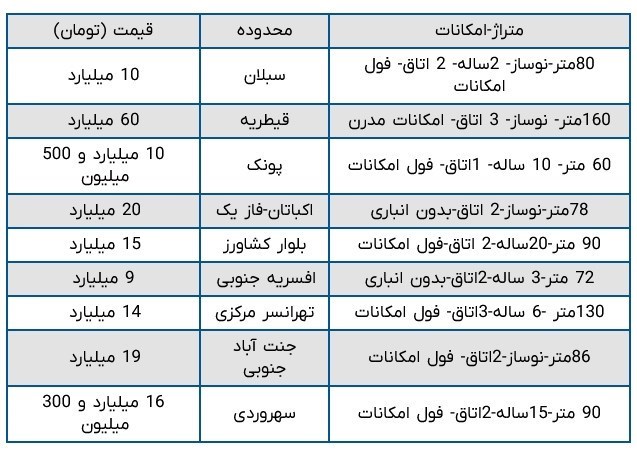 | متراژ-امکانات | محدوده | قیمت (تومان) |
|---|---|---|
| 80متر-نوساز- 2ساله- 2 اتاق- فول امکانات | سبلان | 10 میلیارد |
| 160متر- نوساز- 3 اتاق- امکانات مدرن | قیطریه | 60 میلیارد |
| 60 متر- 10 ساله- 1اتاق- فول امکانات | پونک | 10 میلیارد و 500 میلیون |
| 78متر-نوساز-2 اتاق-بدون انباری | اکباتان-فاز یک | 20 میلیارد |
| 90 متر-20ساله-2 اتاق-فول امکانات | بلوار کشاورز | 15 میلیارد |
| 72 متر-3 ساله-2اتاق-بدون انباری | افسریه جنوبی | 9 میلیارد |
| 130متر -6 ساله-3اتاق- فول امکانات | تهرانسر مرکزی | 14 میلیارد |
| 86متر-نوساز-2اتاق- فول امکانات | جنت آباد جنوبی | 19 میلیارد |
| 90 متر-15ساله-2اتاق- فول امکانات | سهروردی | 16 میلیارد و 300 میلیون |